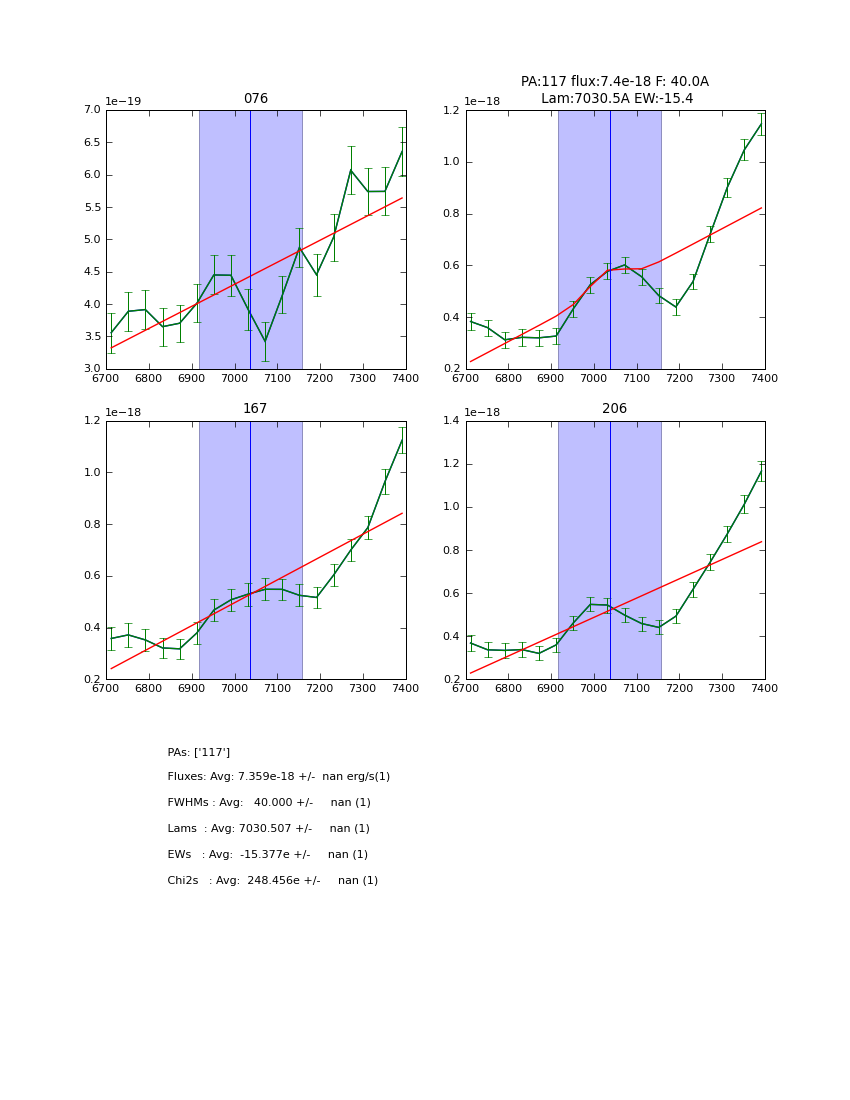 076

1e−19

7.0
6.5
6.0
5.5
5.0
4.5
4.0
3.5
3.0

6700 6800 6900 7000 7100 7200 7300 7400

PA:117 flux:7.4e-18 F: 40.0A
Lam:7030.5A EW:-15.4

1e−18

1.2
1.0
0.8
0.6
0.4
0.2

6700 6800 6900 7000 7100 7200 7300 7400

167

1e−18

1.2
1.0
0.8
0.6
0.4
0.2

6700 6800 6900 7000 7100 7200 7300 7400

206

1e−18

1.4
1.2
1.0
0.8
0.6
0.4
0.2

6700 6800 6900 7000 7100 7200 7300 7400

PAs: ['117']

Fluxes: Avg: 7.359e-18 +/- nan erg/s(1)

FWHMs : Avg: 40.000 +/- nan (1)

Lams : Avg: 7030.507 +/- nan (1)

EWs : Avg: -15.377e +/- nan (1)

Chi2s : Avg: 248.456e +/- nan (1)